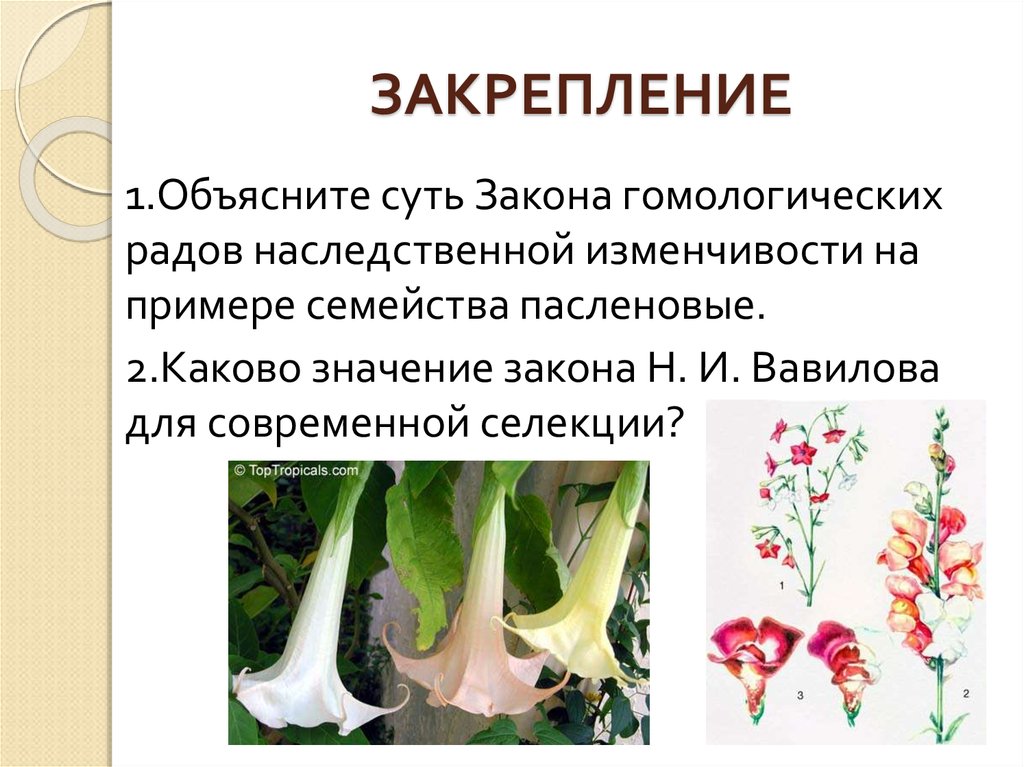 ЗАКРЕПЛЕНИЕ

1.Объясните суть Закона гомологических радов наследственной изменчивости на примере семейства пасленовые.

2.Каково значение закона Н. И. Вавилова для современной селекции?

© TopTropicals.com

1

3

2